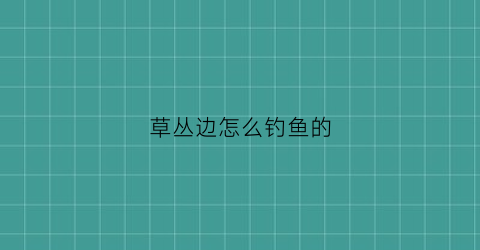 草丛边怎么钓鱼的